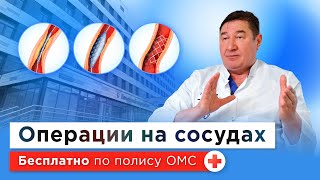 Операции на сосудах

Бесплатно по полису ОМС